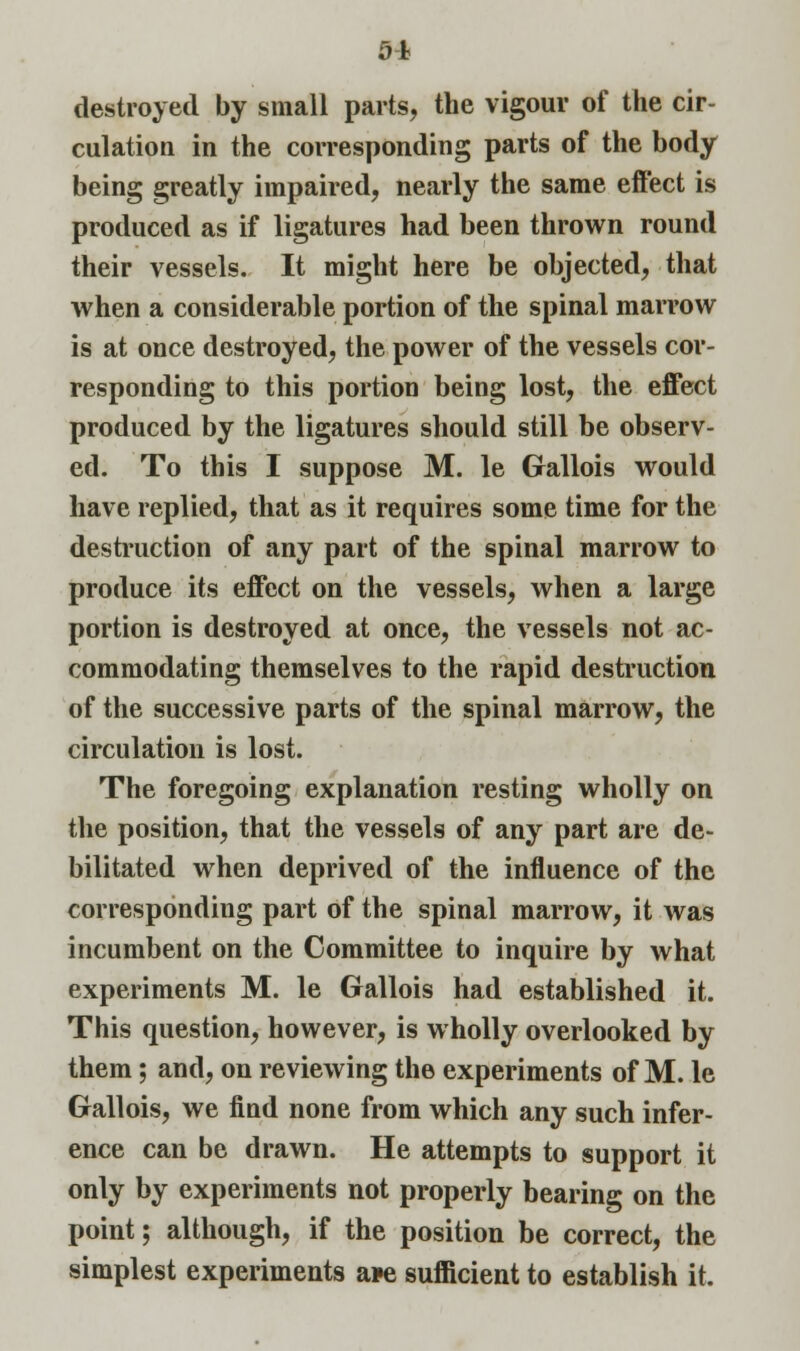 54

destroyed by small parts, the vigour of the circulation in the corresponding parts of the body being greatly impaired, nearly the same effect is produced as if ligatures had been thrown round their vessels. It might here be objected, that when a considerable portion of the spinal marrow is at once destroyed, the power of the vessels corresponding to this portion being lost, the effect produced by the ligatures should still be observed. To this I suppose M. le Gallois would have replied, that as it requires some time for the destruction of any part of the spinal marrow to produce its effect on the vessels, when a large portion is destroyed at once, the vessels not accommodating themselves to the rapid destruction of the successive parts of the spinal marrow, the circulation is lost.

The foregoing explanation resting wholly on the position, that the vessels of any part are debilitated when deprived of the influence of the corresponding part of the spinal marrow, it was incumbent on the Committee to inquire by what experiments M. le Gallois had established it. This question, however, is wholly overlooked by them; and, on reviewing the experiments of M. le Gallois, we find none from which any such inference can be drawn. He attempts to support it only by experiments not properly bearing on the point; although, if the position be correct, the simplest experiments are sufficient to establish it.